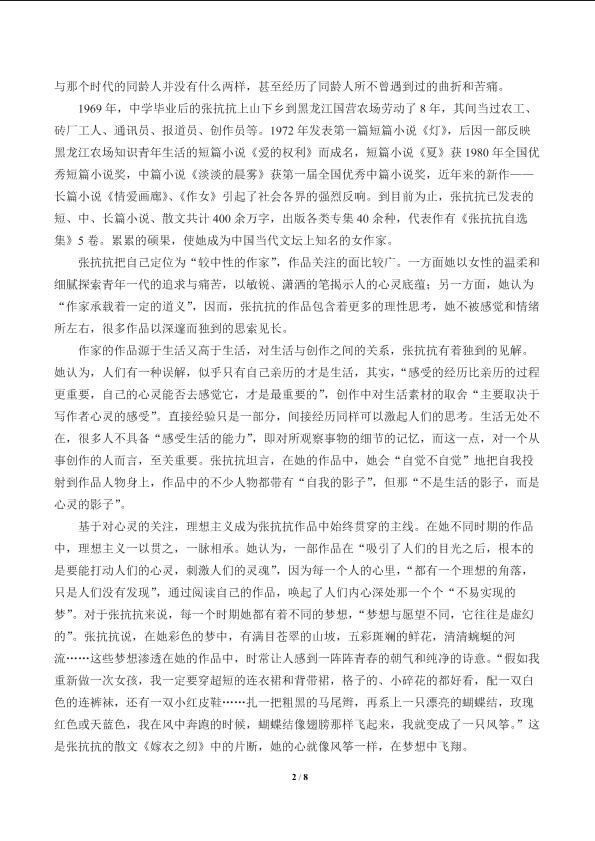 与那个时代的同龄人并没有什么两样，甚至经历了同龄人所不曾遇到过的曲折和苦痛。

1969 年，中学毕业后的张抗抗上山下乡到黑龙江国营农场劳动了 8 年，其间当过农工、砖厂工人、通讯员、报道员、创作员等。1972 年发表第一篇短篇小说《灯》，后因一部反映黑龙江农场知识青年生活的短篇小说《爱的权利》而成名，短篇小说《夏》获 1980 年全国优秀短篇小说奖，中篇小说《淡淡的晨雾》获第一届全国优秀中篇小说奖，近年来的新作——长篇小说《情爱画廊》、《作女》引起了社会各界的强烈反响。到目前为止，张抗抗已发表的短、中、长篇小说、散文共计 400 余万字，出版各类专集 40 余种，代表作有《张抗抗自选集》5 卷。累累的硕果，使她成为中国当代文坛上知名的女作家。

张抗抗把自己定位为“较中性的作家”，作品关注的面比较广。一方面她以女性的温柔和细腻探索青年一代的追求与痛苦，以敏锐、潇洒的笔揭示人的心灵底蕴；另一方面，她认为“作家承载着一定的道义”，因而，张抗抗的作品包含着更多的理性思考，她不被感觉和情绪所左右，很多作品以深邃而独到的思索见长。

作家的作品源于生活又高于生活，对生活与创作之间的关系，张抗抗有着独到的见解。她认为，人们有一种误解，似乎只有自己亲历的才是生活，其实，“感受的经历比亲历的过程更重要，自己的心灵能否去感觉它，才是最重要的”，创作中对生活素材的取舍“主要取决于写作者心灵的感受”。直接经验只是一部分，间接经历同样可以激起人们的思考。生活无处不在，很多人不具备“感受生活的能力”，即对所观察事物的细节的记忆，而这一点，对一个从事创作的人而言，至关重要。张抗抗坦言，在她的作品中，她会“自觉不自觉”地把自我投射到作品人物身上，作品中的不少人物都带有“自我的影子”，但那“不是生活的影子，而是心灵的影子”。

基于对心灵的关注，理想主义成为张抗抗作品中始终贯穿的主线。在她不同时期的作品中，理想主义一以贯之，一脉相承。她认为，一部作品在“吸引了人们的目光之后，根本的是要能打动人们的心灵，刺激人们的灵魂”，因为每一个人的心里，“都有一个理想的角落，只是人们没有发现”，通过阅读自己的作品，唤起了人们内心深处那一个个“不易实现的梦”。对于张抗抗来说，每一个时期她都有着不同的梦想，“梦想与愿望不同，它往往是虚幻的”。张抗抗说，在她彩色的梦中，有满目苍翠的山坡，五彩斑斓的鲜花，清清蜿蜒的河流……这些梦想渗透在她的作品中，时常让人感到一阵阵青春的朝气和纯净的诗意。“假如我重新做一次女孩，我一定要穿超短的连衣裙和背带裙，格子的、小碎花的都好看，配一双白色的连裤袜，还有一双小红皮鞋……扎一把粗黑的马尾辫，再系上一只漂亮的蝴蝶结，玫瑰红色或天蓝色，我在风中奔跑的时候，蝴蝶结像翅膀那样飞起来，我就变成了一只风筝。”这是张抗抗的散文《嫁衣之纫》中的片断，她的心就像风筝一样，在梦想中飞翔。

2 / 8